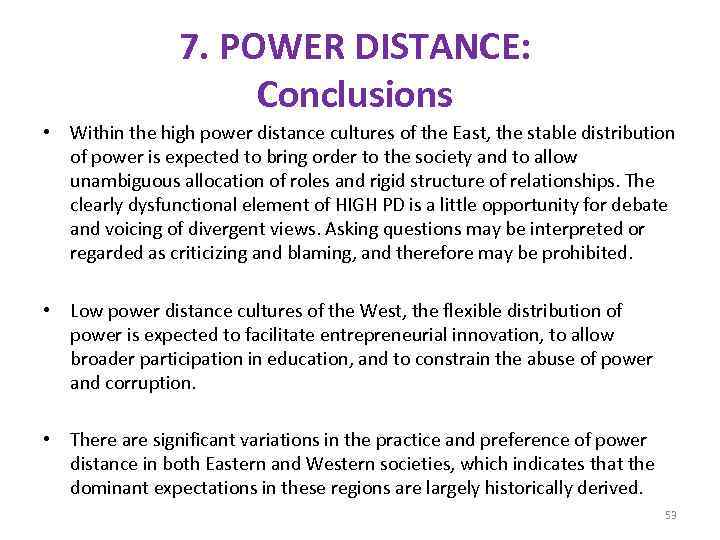 7. POWER DISTANCE: Conclusions

• Within the high power distance cultures of the East, the stable distribution of power is expected to bring order to the society and to allow unambiguous allocation of roles and rigid structure of relationships. The clearly dysfunctional element of HIGH PD is a little opportunity for debate and voicing of divergent views. Asking questions may be interpreted or regarded as criticizing and blaming, and therefore may be prohibited.

• Low power distance cultures of the West, the flexible distribution of power is expected to facilitate entrepreneurial innovation, to allow broader participation in education, and to constrain the abuse of power and corruption.

• There are significant variations in the practice and preference of power distance in both Eastern and Western societies, which indicates that the dominant expectations in these regions are largely historically derived.

53